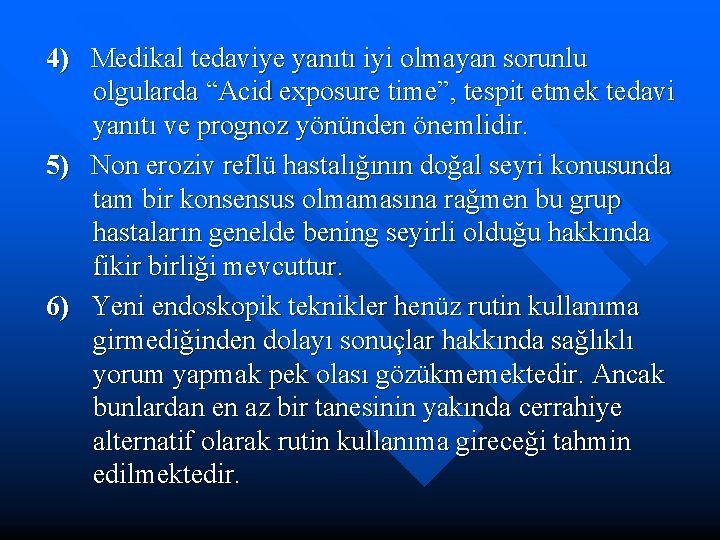 4) Medikal tedaviye yanıtı iyi olmayan sorunlu olgularda “Acid exposure time”, tespit etmek tedavi yanıtı ve prognoz yönünden önemlidir.

5) Non eroziv reflü hastalığının doğal seyri konusunda tam bir konsensus olmamasına rağmen bu grup hastaların genelde bening seyirli olduğu hakkında fikir birliği mevcuttur.

6) Yeni endoskopik teknikler henüz rutin kullanıma girmediğinden dolayı sonuçlar hakkında sağlıklı yorum yapmak pek olası gözükmemektedir. Ancak bunlardan en az bir tanesinin yakında cerrahiye alternatif olarak rutin kullanıma gireceği tahmin edilmektedir.